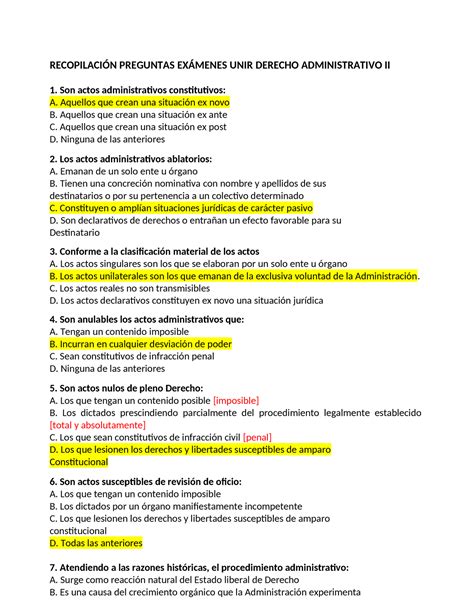 RECOPILACIÓN PREGUNTAS EXÁMENES UNIR DERECHO ADMINISTRATIVO II

1. Son actos administrativos constitutivos:
A. Aquellos que crean una situación ex novo
B. Aquellos que crean una situación ex ante
C. Aquellos que crean una situación ex post
D. Ninguna de las anteriores

2. Los actos administrativos ablatorios:
A. Emanan de un solo ente u órgano
B. Tienen una concreción nominativa con nombre y apellidos de sus destinatarios o por su pertenencia a un colectivo determinado
C. Constituyen o amplían situaciones jurídicas de carácter pasivo
D. Son declarativos de derechos o entrañan un efecto favorable para su Destinatario

3. Conforme a la clasificación material de los actos
A. Los actos singulares son los que se elaboran por un solo ente u órgano
B. Los actos unilaterales son los que emanan de la exclusiva voluntad de la Administración.
C. Los actos reales no son transmisibles
D. Los actos declarativos constituyen ex novo una situación jurídica

4. Son anulables los actos administrativos que:
A. Tengan un contenido imposible
B. Incurran en cualquier desviación de poder
C. Sean constitutivos de infracción penal
D. Ninguna de las anteriores

5. Son actos nulos de pleno Derecho:
A. Los que tengan un contenido posible [imposible]
B. Los dictados prescindiendo parcialmente del procedimiento legalmente establecido [total y absolutamente]
C. Los que sean constitutivos de infracción civil [penal]
D. Los que lesionen los derechos y libertades susceptibles de amparo Constitucional

6. Son actos susceptibles de revisión de oficio:
A. Los que tengan un contenido imposible
B. Los dictados por un órgano manifiestamente incompetente
C. Los que lesionen los derechos y libertades susceptibles de amparo constitucional
D. Todas las anteriores

7. Atendiendo a las razones históricas, el procedimiento administrativo:
A. Surge como reacción natural del Estado liberal de Derecho
B. Es una causa del crecimiento orgánico que la Administración experimenta